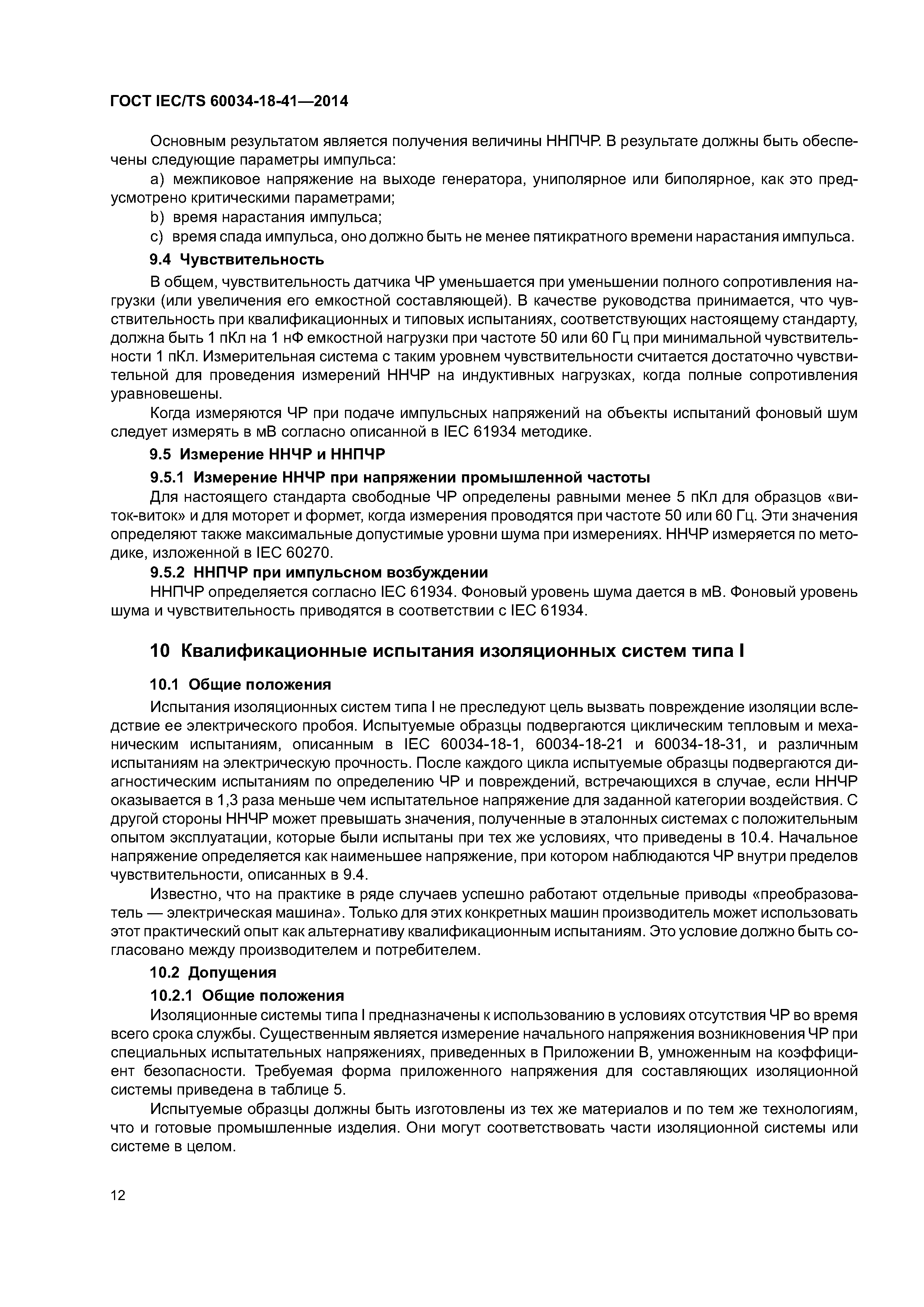 ГОСТ IEC/TS 60034-18-41—2014

Основным результатом является получения величины ННПЧР. В результате должны быть обеспечены следующие параметры импульса:

a) межпиковое напряжение на выходе генератора, униполярное или биполярное, как это предусмотрено критическими параметрами;

b) время нарастания импульса;

c) время спада импульса, оно должно быть не менее пятикратного времени нарастания импульса.

9.4 Чувствительность

В общем, чувствительность датчика ЧР уменьшается при уменьшении полного сопротивления нагрузки (или увеличения его емкостной составляющей). В качестве руководства принимается, что чувствительность при квалификационных и типовых испытаниях, соответствующих настоящему стандарту, должна быть 1 пКл на 1 нФ емкостной нагрузки при частоте 50 или 60 Гц при минимальной чувствительности 1 пКл. Измерительная система с таким уровнем чувствительности считается достаточно чувствительной для проведения измерений ННЧР на индуктивных нагрузках, когда полные сопротивления уравновешены.

Когда измеряются ЧР при подаче импульсных напряжений на объекты испытаний фоновый шум следует измерять в мВ согласно описанной в IEC 61934 методике.

9.5 Измерение ННЧР и ННПЧР

9.5.1 Измерение ННЧР при напряжении промышленной частоты

Для настоящего стандарта свободные ЧР определены равными менее 5 пКл для образцов «виток-виток» и для моторет и формет, когда измерения проводятся при частоте 50 или 60 Гц. Эти значения определяют также максимальные допустимые уровни шума при измерениях. ННЧР измеряется по методике, изложенной в IEC 60270.

9.5.2 ННПЧР при импульсном возбуждении

ННПЧР определяется согласно IEC 61934. Фоновый уровень шума дается в мВ. Фоновый уровень шума и чувствительность приводятся в соответствии с IEC 61934.

10 Квалификационные испытания изоляционных систем типа I

10.1 Общие положения

Испытания изоляционных систем типа I не преследуют цель вызвать повреждение изоляции вследствие ее электрического пробоя. Испытуемые образцы подвергаются циклическим тепловым и механическим испытаниям, описанным в IEC 60034-18-1, 60034-18-21 и 60034-18-31, и различным испытаниям на электрическую прочность. После каждого цикла испытуемые образцы подвергаются диагностическим испытаниям по определению ЧР и повреждений, встречающихся в случае, если ННЧР оказывается в 1,3 раза меньше чем испытательное напряжение для заданной категории воздействия. С другой стороны ННЧР может превышать значения, полученные в эталонных системах с положительным опытом эксплуатации, которые были испытаны при тех же условиях, что приведены в 10.4. Начальное напряжение определяется как наименьшее напряжение, при котором наблюдаются ЧР внутри пределов чувствительности, описанных в 9.4.

Известно, что на практике в ряде случаев успешно работают отдельные приводы «преобразователь — электрическая машина». Только для этих конкретных машин производитель может использовать этот практический опыт как альтернативу квалификационным испытаниям. Это условие должно быть согласовано между производителем и потребителем.

10.2 Допущения

10.2.1 Общие положения

Изоляционные системы типа I предназначены к использованию в условиях отсутствия ЧР во время всего срока службы. Существенным является измерение начального напряжения возникновения ЧР при специальных испытательных напряжениях, приведенных в Приложении В, умноженным на коэффициент безопасности. Требуемая форма приложенного напряжения для составляющих изоляционной системы приведена в таблице 5.

Испытуемые образцы должны быть изготовлены из тех же материалов и по тем же технологиям, что и готовые промышленные изделия. Они могут соответствовать части изоляционной системы или системе в целом.

12